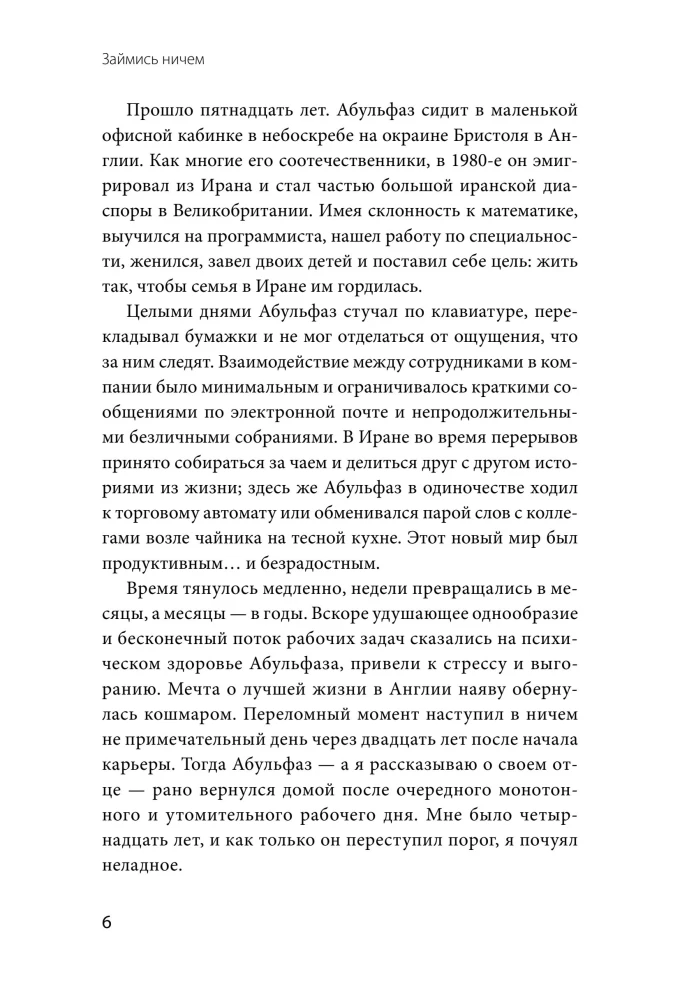 Займись ничем

Прошло пятнадцать лет. Абульфаз сидит в маленькой офисной кабинке в небоскребе на окраине Бристоля в Англии. Как многие его соотечественники, в 1980-е он эмигрировал из Ирана и стал частью большой иранской диаспоры в Великобритании. Имея склонность к математике, выучился на программиста, нашел работу по специальности, женился, завел двоих детей и поставил себе цель: жить так, чтобы семья в Иране им гордилась.

Целыми днями Абульфаз стучал по клавиатуре, перекладывал бумажки и не мог отделаться от ощущения, что за ним следят. Взаимодействие между сотрудниками в компании было минимальным и ограничивалось краткими сообщениями по электронной почте и непродолжительными безличными собраниями. В Иране во время перерывов принято собираться за чаем и делиться друг с другом историями из жизни; здесь же Абульфаз в одиночестве ходил к торговому автомату или обменивался парой слов с коллегами возле чайника на тесной кухне. Этот новый мир был продуктивным… и безрадостным.

Время тянулось медленно, недели превращались в месяцы, а месяцы — в годы. Вскоре удушающее однообразие и бесконечный поток рабочих задач сказались на психическом здоровье Абульфаза, привели к стрессу и выгоранию. Мечта о лучшей жизни в Англии наяву обернулась кошмаром. Переломный момент наступил в ничем не примечательный день через двадцать лет после начала карьеры. Тогда Абульфаз — а я рассказываю о своем отце — рано вернулся домой после очередного монотонного и утомительного рабочего дня. Мне было четырнадцать лет, и как только он переступил порог, я почуял неладное.

6